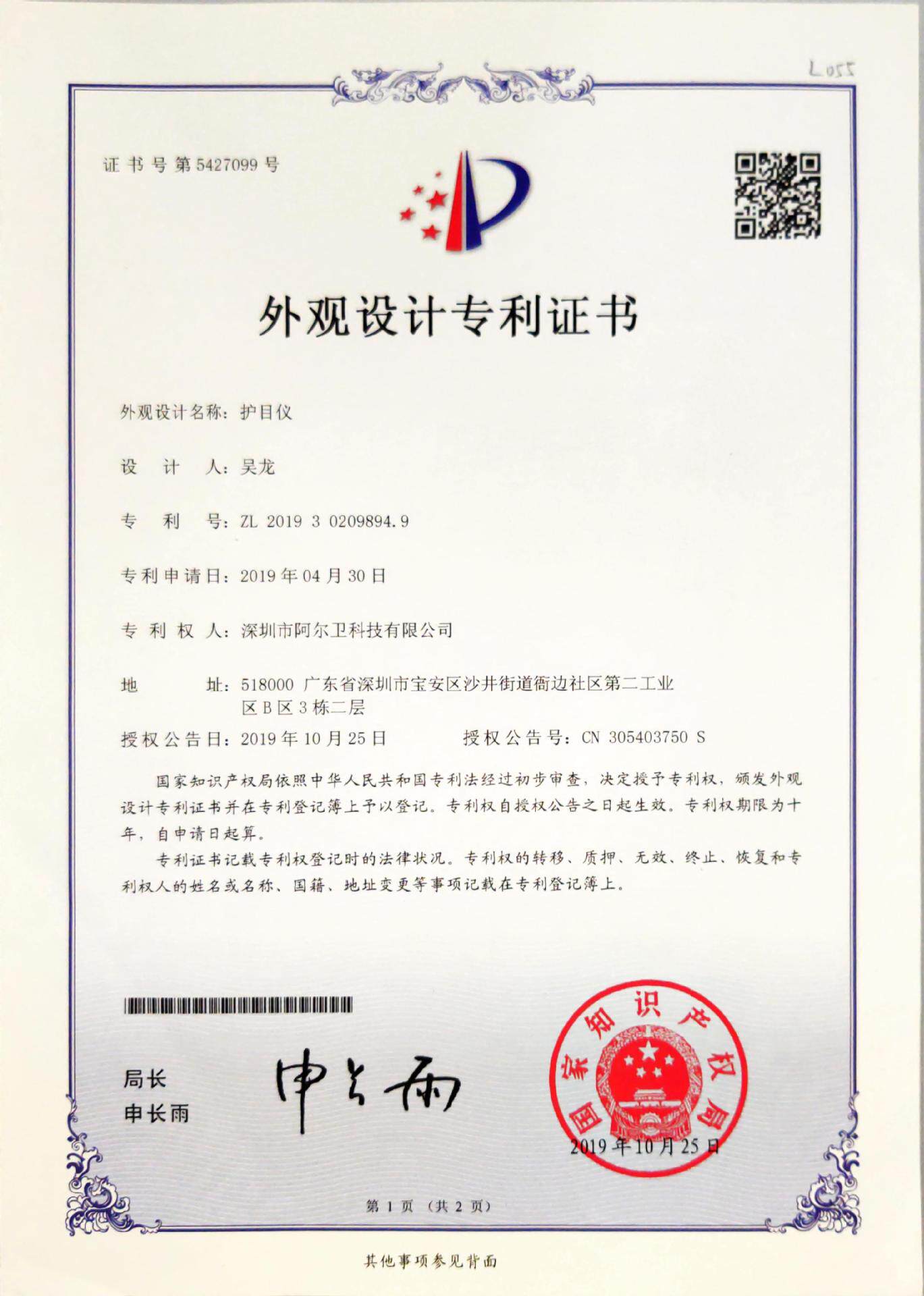 L055

证书号第5427099号

外观设计专利证书

外观设计名称：护目仪

设 计 人：吴龙

专 利 号：ZL 2019 3 0209894.9

专利申请日：2019年04月30日

专 利 权 人：深圳市阿尔卫科技有限公司

地 址：518000 广东省深圳市宝安区沙井街道衙边社区第二工业区B区3栋二层

授权公告日：2019年10月25日 授权公告号：CN 305403750 S

国家知识产权局依照中华人民共和国专利法经过初步审查，决定授予专利权，颁发外观设计专利证书并在专利登记簿上予以登记。专利权自授权公告之日起生效。专利权期限为十年，自申请日起算。

专利证书记载专利权登记时的法律状况。专利权的转移、质押、无效、终止、恢复和专利权人的姓名或名称、国籍、地址变更等事项记载在专利登记簿上。

局长
申长雨

申长雨

国家知识产权局

2019年10月25日

第 1 页 （共 2 页）

其他事项参见背面